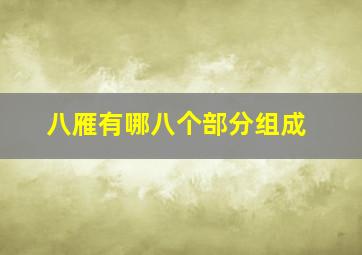 八雁有哪八个部分组成